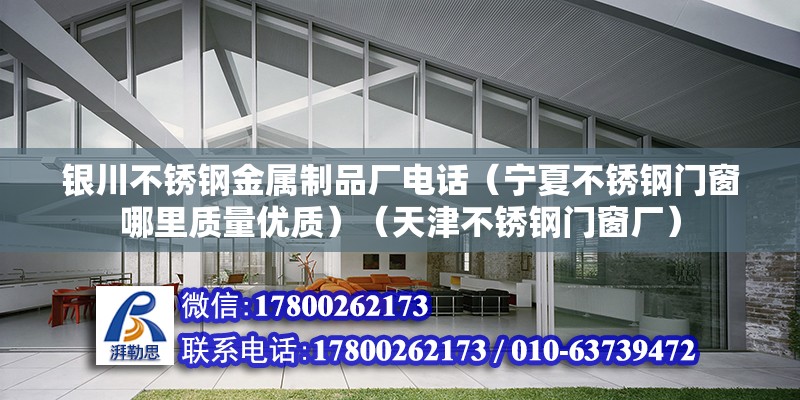 银川不锈钢金属制品厂电话（宁夏不锈钢门窗哪里质量优质）（天津不锈钢门窗厂）

湃勒思

微信:17800262173

联系电话:17800262173 / 010-63739472